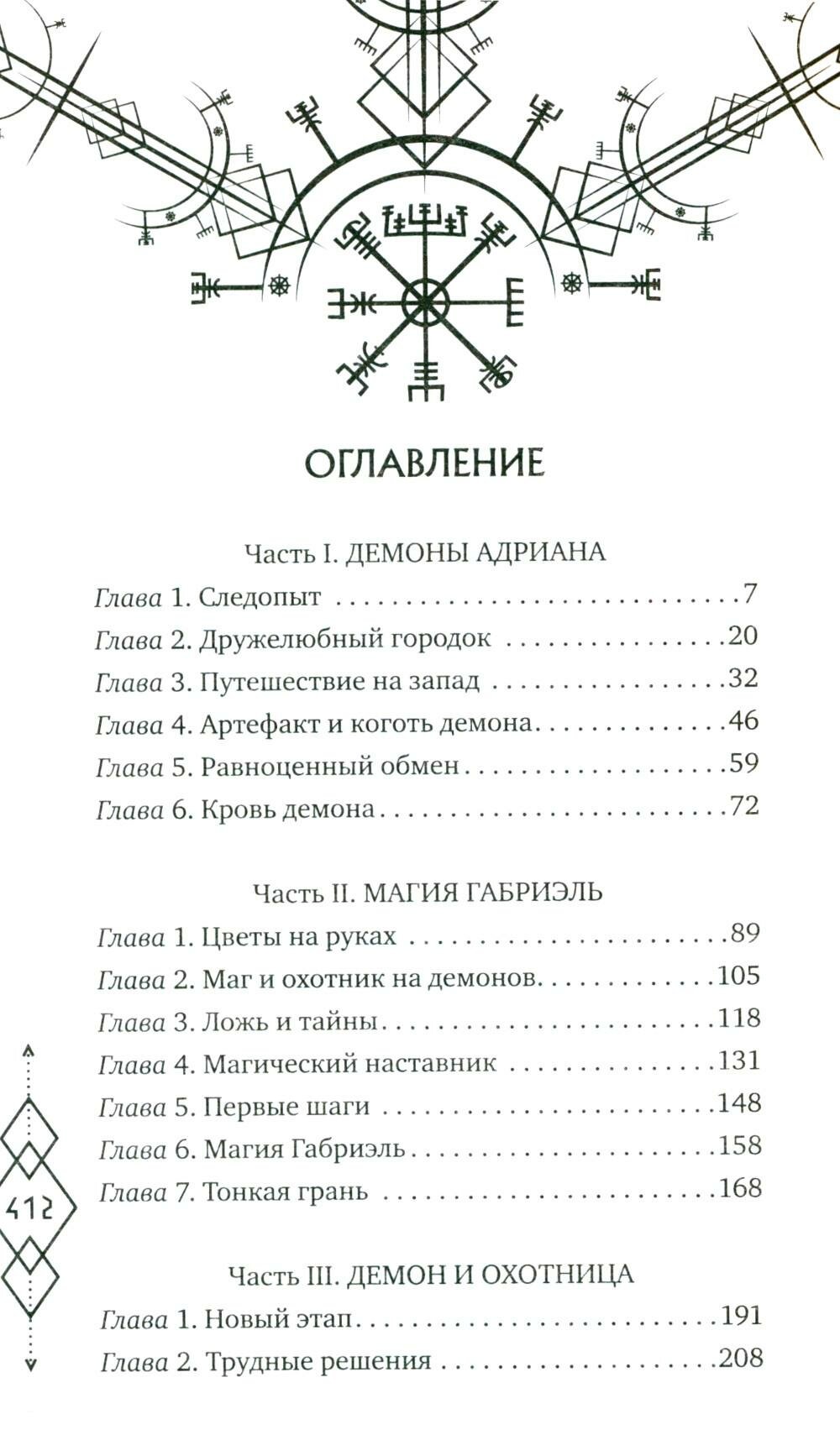 ОГЛАВЛЕНИЕ

Часть I. ДЕМОНЫ АДРИАНА

Глава 1. Следопыт 7

Глава 2. Дружелюбный городок 20

Глава 3. Путешествие на запад 32

Глава 4. Артефакт и коготь демона 46

Глава 5. Равноценный обмен 59

Глава 6. Кровь демона 72

Часть II. МАГИЯ ГАБРИЭЛЬ

Глава 1. Цветы на руках 89

Глава 2. Маг и охотник на демонов 105

Глава 3. Ложь и тайны 118

Глава 4. Магический наставник 131

Глава 5. Первые шаги 148

Глава 6. Магия Габриэль 158

Глава 7. Тонкая грань 168

Часть III. ДЕМОН И ОХОТНИЦА

Глава 1. Новый этап 191

Глава 2. Трудные решения 208

412